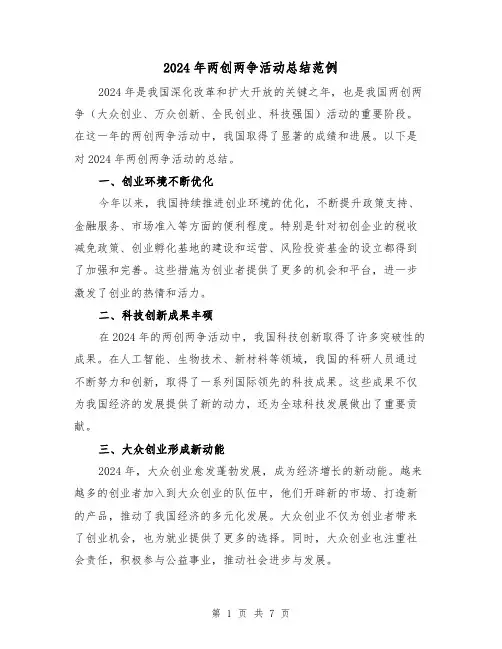 2024年两创两争活动总结范例

2024年是我国深化改革和扩大开放的关键之年，也是我国两创两争（大众创业、万众创新、全民创业、科技强国）活动的重要阶段。在这一年的两创两争活动中，我国取得了显著的成绩和进展。以下是对2024年两创两争活动的总结。

一、创业环境不断优化

今年以来，我国持续推进创业环境的优化，不断提升政策支持、金融服务、市场准入等方面的便利程度。特别是针对初创企业的税收减免政策、创业孵化基地的建设和运营、风险投资基金的设立都得到了加强和完善。这些措施为创业者提供了更多的机会和平台，进一步激发了创业的热情和活力。

二、科技创新成果丰硕

在2024年的两创两争活动中，我国科技创新取得了许多突破性的成果。在人工智能、生物技术、新材料等领域，我国的科研人员通过不断努力和创新，取得了一系列国际领先的科技成果。这些成果不仅为我国经济的发展提供了新的动力，还为全球科技发展做出了重要贡献。

三、大众创业形成新动能

2024年，大众创业愈发蓬勃发展，成为经济增长的新动能。越来越多的创业者加入到大众创业的队伍中，他们开辟新的市场、打造新的产品，推动了我国经济的多元化发展。大众创业不仅为创业者带来了创业机会，也为就业提供了更多的选择。同时，大众创业也注重社会责任，积极参与公益事业，推动社会进步与发展。

第 1 页 共 7 页